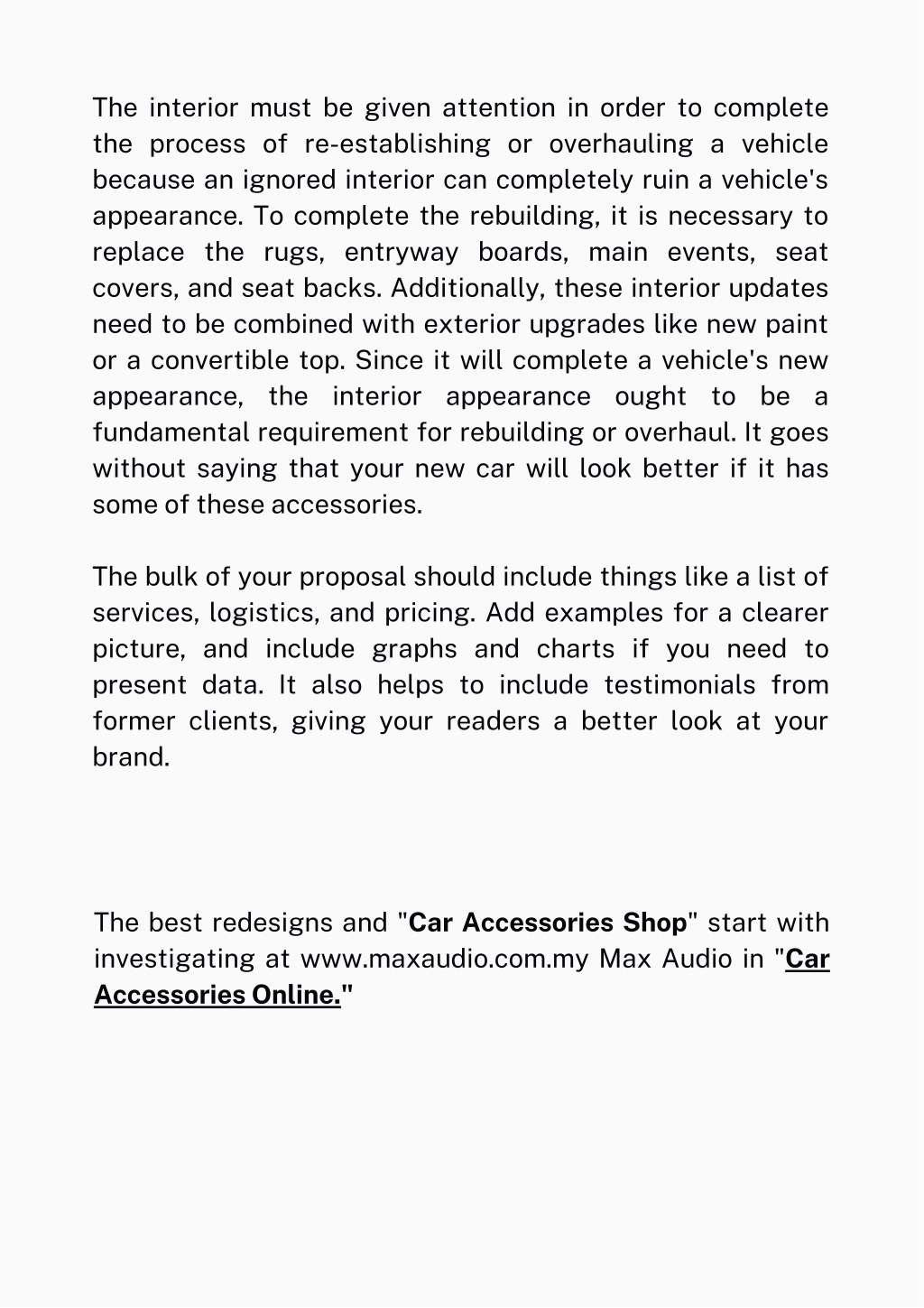 The interior must be given attention in order to complete the process of re-establishing or overhauling a vehicle because an ignored interior can completely ruin a vehicle's appearance. To complete the rebuilding, it is necessary to replace the rugs, entryway boards, main events, seat covers, and seat backs. Additionally, these interior updates need to be combined with exterior upgrades like new paint or a convertible top. Since it will complete a vehicle's new appearance, the interior appearance ought to be a fundamental requirement for rebuilding or overhaul. It goes without saying that your new car will look better if it has some of these accessories.

The bulk of your proposal should include things like a list of services, logistics, and pricing. Add examples for a clearer picture, and include graphs and charts if you need to present data. It also helps to include testimonials from former clients, giving your readers a better look at your brand.

The best redesigns and "Car Accessories Shop" start with investigating at www.maxaudio.com.my Max Audio in "Car Accessories Online."